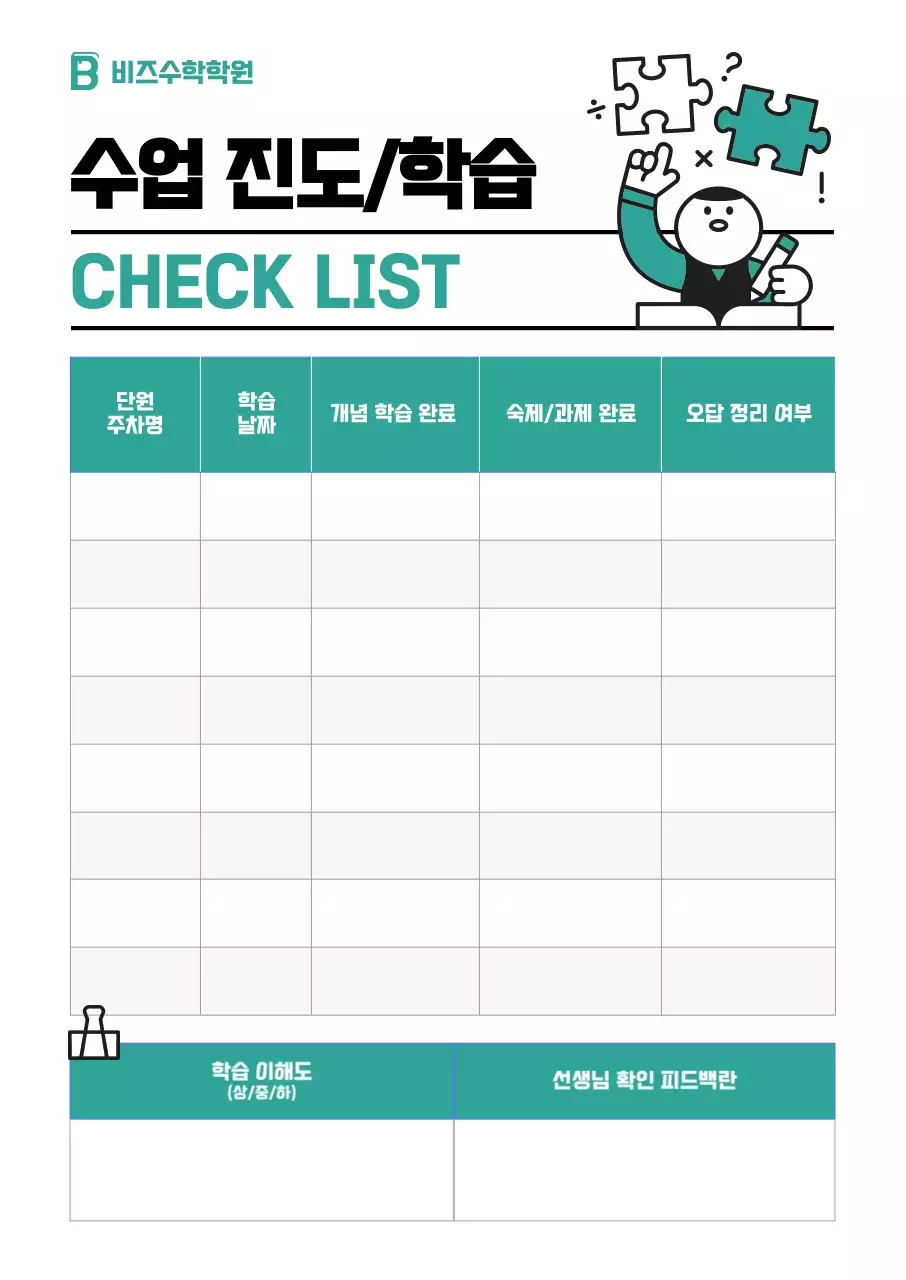 비즈수학학원

수업 진도/학습

CHECK LIST

| 단원 주차명 | 학습 날짜 | 개념 학습 완료 | 숙제/과제 완료 | 오답 정리 여부 |
|---|---|---|---|---|
| | | | | |
| | | | | |
| | | | | |
| | | | | |
| | | | | |
| | | | | |
| | | | | |
| | | | | |

| 학습 이해도 (상/중/하) | 선생님 확인 피드백란 |
|---|---|
| | |